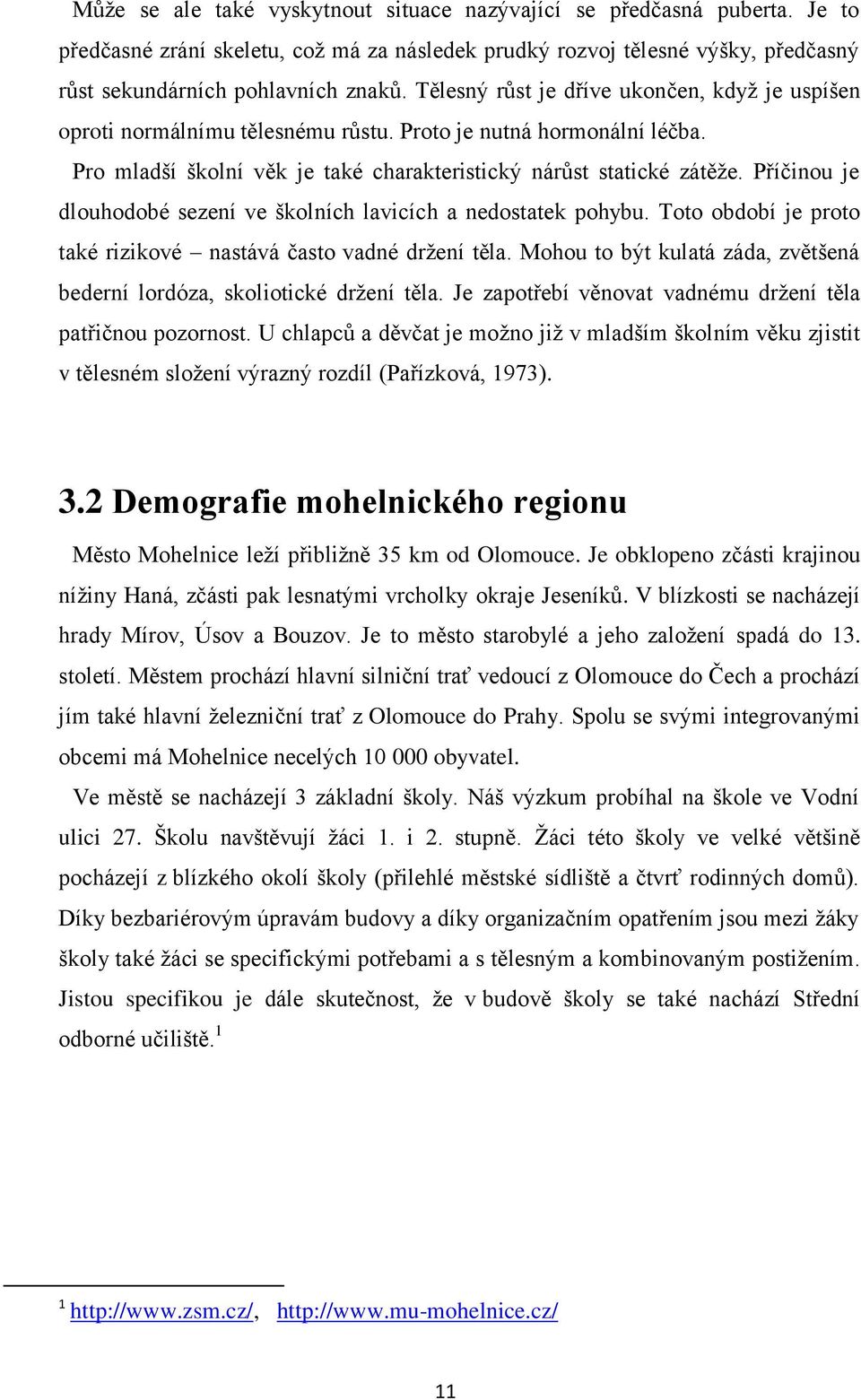 Může se ale také vyskytnout situace nazývající se předčasná puberta. Je to předčasné zrání skeletu, což má za následek prudký rozvoj tělesné výšky, předčasný růst sekundárních pohlavních znaků. Tělesný růst je dříve ukončen, když je uspíšen oproti normálnímu tělesnému růstu. Proto je nutná hormonální léčba.

Pro mladší školní věk je také charakteristický nárůst statické zátěže. Příčinou je dlouhodobé sezení ve školních lavicích a nedostatek pohybu. Toto období je proto také rizikové – nastává často vadné držení těla. Mohou to být kulatá záda, zvětšená bederní lordóza, skoliotické držení těla. Je zapotřebí věnovat vadnému držení těla patřičnou pozornost. U chlapců a děvčat je možno již v mladším školním věku zjistit v tělesném složení výrazný rozdíl (Pařízková, 1973).

3.2 Demografie mohelnického regionu

Město Mohelnice leží přibližně 35 km od Olomouce. Je obklopeno zčásti krajinou nížiny Haná, zčásti pak lesnatými vrcholky okraje Jeseníků. V blízkosti se nacházejí hrady Mírov, Úsov a Bouzov. Je to město starobylé a jeho založení spadá do 13. století. Městem prochází hlavní silniční trať vedoucí z Olomouce do Čech a prochází jím také hlavní železniční trať z Olomouce do Prahy. Spolu se svými integrovanými obcemi má Mohelnice necelých 10 000 obyvatel.

Ve městě se nacházejí 3 základní školy. Náš výzkum probíhal na škole ve Vodní ulici 27. Školu navštěvují žáci 1. i 2. stupně. Žáci této školy ve velké většině pocházejí z blízkého okolí školy (přilehlé městské sídliště a čtvrť rodinných domů). Díky bezbariérovým úpravám budovy a díky organizačním opatřením jsou mezi žáky školy také žáci se specifickými potřebami a s tělesným a kombinovaným postižením. Jistou specifikou je dále skutečnost, že v budově školy se také nachází Střední odborné učiliště.$^1$

$^1$ http://www.zsm.cz/, http://www.mu-mohelnice.cz/

11